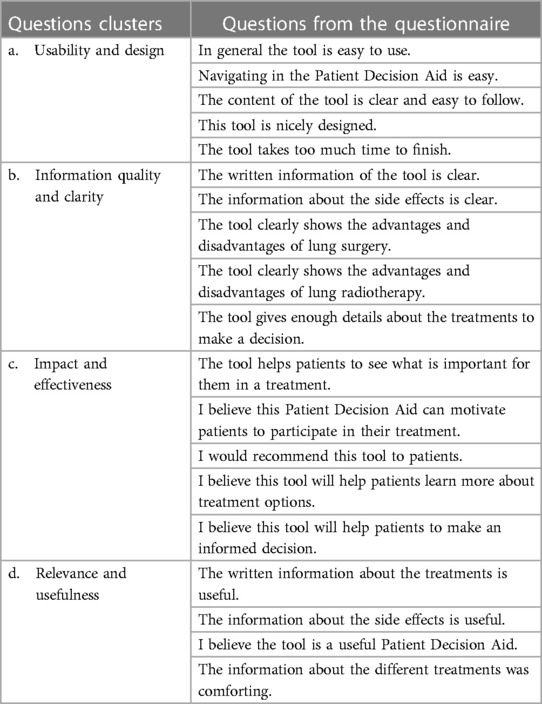 | Questions clusters | Questions from the questionnaire |
|---|---|
| a. Usability and design | In general the tool is easy to use. |
| | Navigating in the Patient Decision Aid is easy. |
| | The content of the tool is clear and easy to follow. |
| | This tool is nicely designed. |
| | The tool takes too much time to finish. |
| b. Information quality and clarity | The written information of the tool is clear. |
| | The information about the side effects is clear. |
| | The tool clearly shows the advantages and disadvantages of lung surgery. |
| | The tool clearly shows the advantages and disadvantages of lung radiotherapy. |
| | The tool gives enough details about the treatments to make a decision. |
| c. Impact and effectiveness | The tool helps patients to see what is important for them in a treatment. |
| | I believe this Patient Decision Aid can motivate patients to participate in their treatment. |
| | I would recommend this tool to patients. |
| | I believe this tool will help patients learn more about treatment options. |
| | I believe this tool will help patients to make an informed decision. |
| d. Relevance and usefulness | The written information about the treatments is useful. |
| | The information about the side effects is useful. |
| | I believe the tool is a useful Patient Decision Aid. |
| | The information about the different treatments was comforting. |